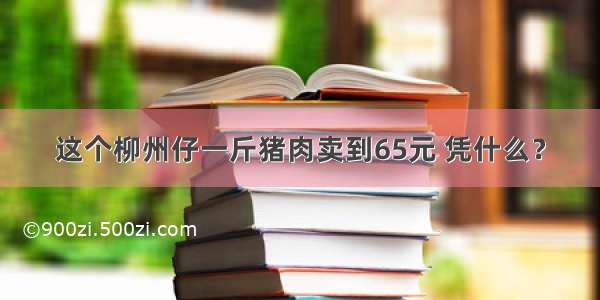 这个柳州仔一斤猪肉卖到65元 凭什么？

©900zi.500zi.com